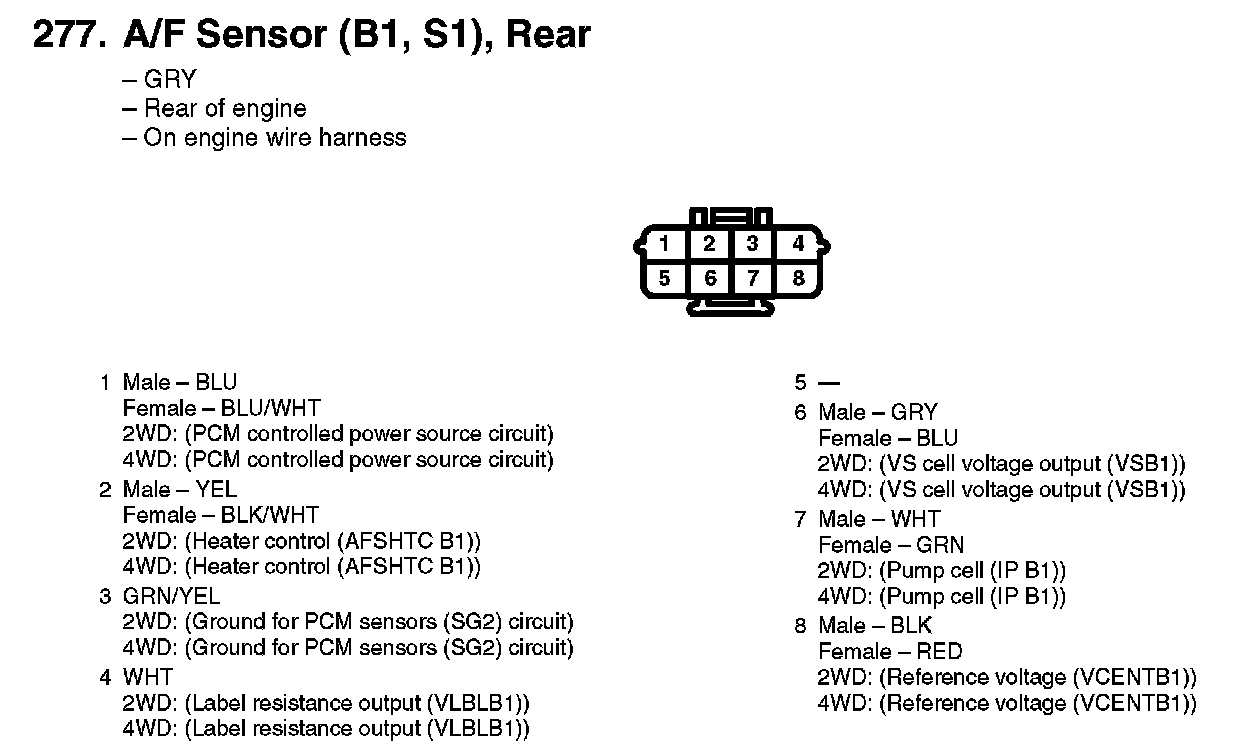 277. A/F Sensor (B1, S1), Rear

– GRY
– Rear of engine
– On engine wire harness

1 2 3 4
5 6 7 8

1 Male – BLU
Female – BLU/WHT
2WD: (PCM controlled power source circuit)
4WD: (PCM controlled power source circuit)

2 Male – YEL
Female – BLK/WHT
2WD: (Heater control (AFSHTC B1))
4WD: (Heater control (AFSHTC B1))

3 GRN/YEL
2WD: (Ground for PCM sensors (SG2) circuit)
4WD: (Ground for PCM sensors (SG2) circuit)

4 WHT
2WD: (Label resistance output (VLBLB1))
4WD: (Label resistance output (VLBLB1))

5 —

6 Male – GRY
Female – BLU
2WD: (VS cell voltage output (VSB1))
4WD: (VS cell voltage output (VSB1))

7 Male – WHT
Female – GRN
2WD: (Pump cell (IP B1))
4WD: (Pump cell (IP B1))

8 Male – BLK
Female – RED
2WD: (Reference voltage (VCENTB1))
4WD: (Reference voltage (VCENTB1))